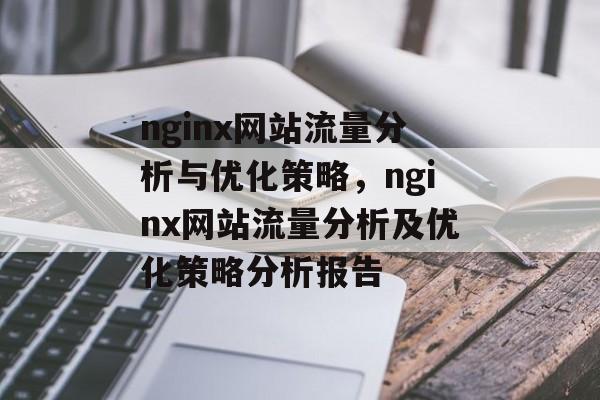 nginx网站流量分析与优化策略，nginx网站流量分析及优化策略分析报告